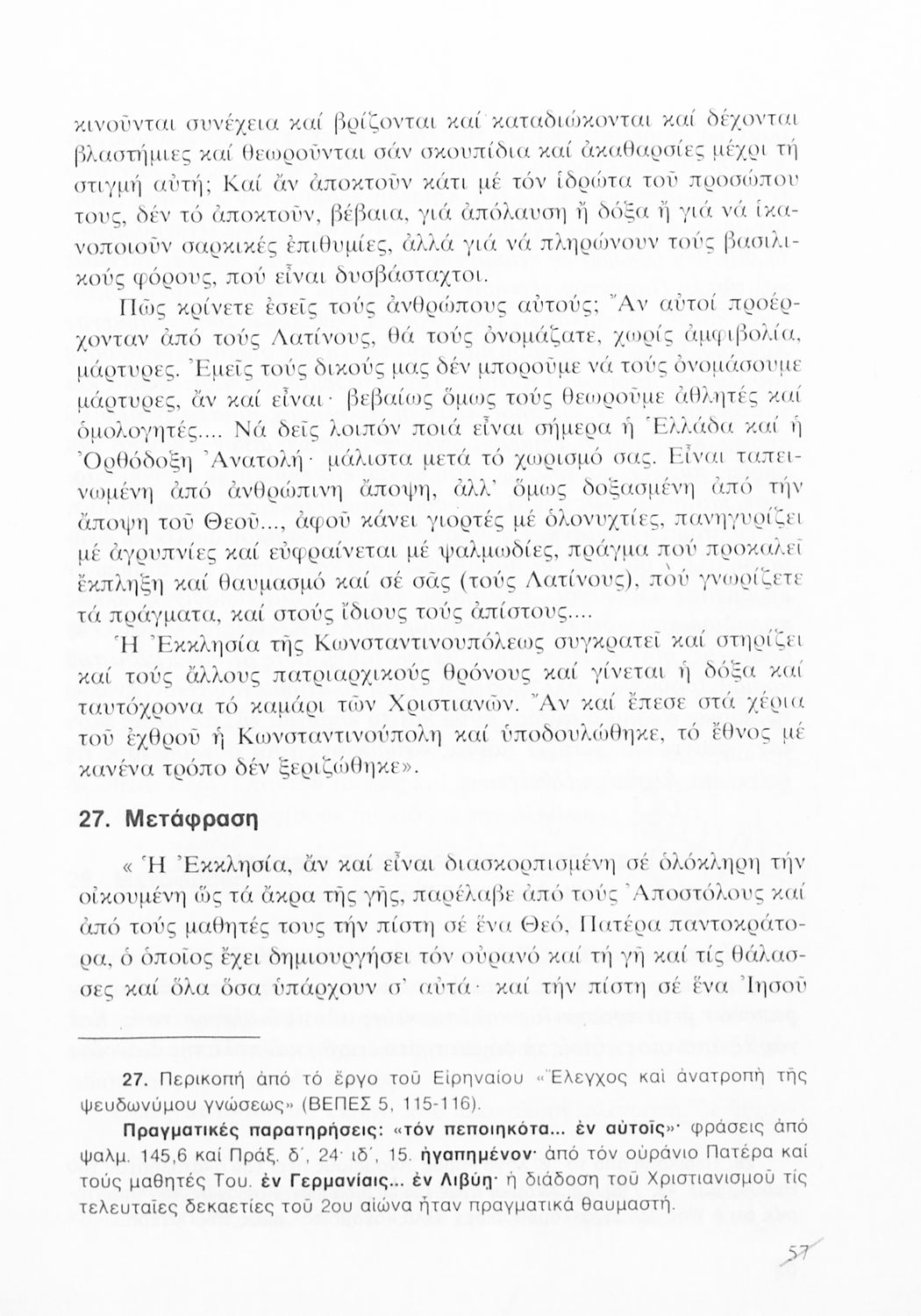 κινοῦνται συνέχεια καί βρίζονται καί καταδιώκονται καί δέχονται βλαστήμιες καί θεωροῦνται σάν σκουπίδια καί ἀκαθαρσίες μέχρι τή στιγμή αὐτή; Καί ἄν ἀποκτοῦν κάτι μέ τόν ἱδρώτα τοῦ προσώπου τους, δέν τό ἀποκτοῦν, βέβαια, γιά ἀπόλαυση ἤ δόξα ἤ γιά νά ἱκανοποιοῦν σαρκικές ἐπιθυμίες, ἀλλά γιά νά πληρώνουν τούς βασιλικούς φόρους, πού εἶναι δυσβάσταχτοι.

Πῶς κρίνετε ἐσεῖς τούς ἀνθρώπους αὐτούς; Ἄν αὐτοί προέρχονταν ἀπό τούς Λατίνους, θά τούς ὀνομάζατε, χωρίς ἀμφιβολία, μάρτυρες. Ἐμεῖς τούς δικούς μας δέν μποροῦμε νά τούς ὀνομάσουμε μάρτυρες, ἄν καί εἶναι· βεβαίως ὅμως τούς θεωροῦμε ἀθλητές καί ὁμολογητές.... Νά δεῖς λοιπόν ποιά εἶναι σήμερα ἡ Ἑλλάδα καί ἡ Ὀρθόδοξη Ἀνατολή· μάλιστα μετά τό χωρισμό σας. Εἶναι ταπεινωμένη ἀπό ἀνθρώπινη ἄποψη, ἀλλ' ὅμως δοξασμένη ἀπό τήν ἄποψη τοῦ Θεοῦ..., ἀφοῦ κάνει γιορτές μέ ὁλονυχτίες, πανηγυρίζει μέ ἀγρυπνίες καί εὐφραίνεται μέ ψαλμωδίες, πράγμα πού προκαλεῖ ἔκπληξη καί θαυμασμό καί σέ σᾶς (τούς Λατίνους), πού γνωρίζετε τά πράγματα, καί στούς ἴδιους τούς ἀπίστους....

Ἡ Ἐκκλησία τῆς Κωνσταντινουπόλεως συγκρατεῖ καί στηρίζει καί τούς ἄλλους πατριαρχικούς θρόνους καί γίνεται ἡ δόξα καί ταυτόχρονα τό καμάρι τῶν Χριστιανῶν. Ἄν καί ἔπεσε στά χέρια τοῦ ἐχθροῦ ἡ Κωνσταντινούπολη καί ὑποδουλώθηκε, τό ἔθνος μέ κανένα τρόπο δέν ξεριζώθηκε».

27. Μετάφραση

« Ἡ Ἐκκλησία, ἄν καί εἶναι διασκορπισμένη σέ ὁλόκληρη τήν οἰκουμένη ὥς τά ἄκρα τῆς γῆς, παρέλαβε ἀπό τούς Ἀποστόλους καί ἀπό τούς μαθητές τους τήν πίστη σέ ἕνα Θεό, Πατέρα παντοκράτορα, ὁ ὁποῖος ἔχει δημιουργήσει τόν οὐρανό καί τή γῆ καί τίς θάλασσες καί ὅλα ὅσα ὑπάρχουν σ' αὐτά· καί τήν πίστη σέ ἕνα Ἰησοῦ

27. Περικοπή ἀπό τό ἔργο τοῦ Εἰρηναίου «Ἔλεγχος καί ἀνατροπή τῆς ψευδωνύμου γνώσεως» (ΒΕΠΕΣ 5, 115-116).

Πραγματικές παρατηρήσεις: «τόν πεποιηκότα... ἐν αὐτοῖς»· φράσεις ἀπό ψαλμ. 145,6 καί Πράξ. δ΄, 24· ιδ΄, 15. ἠγαπημένον· ἀπό τόν οὐράνιο Πατέρα καί τούς μαθητές Του. ἐν Γερμανίαις... ἐν Λιβύῃ· ἡ διάδοση τοῦ Χριστιανισμοῦ τίς τελευταῖες δεκαετίες τοῦ 2ου αἰώνα ἦταν πραγματικά θαυμαστή.

57